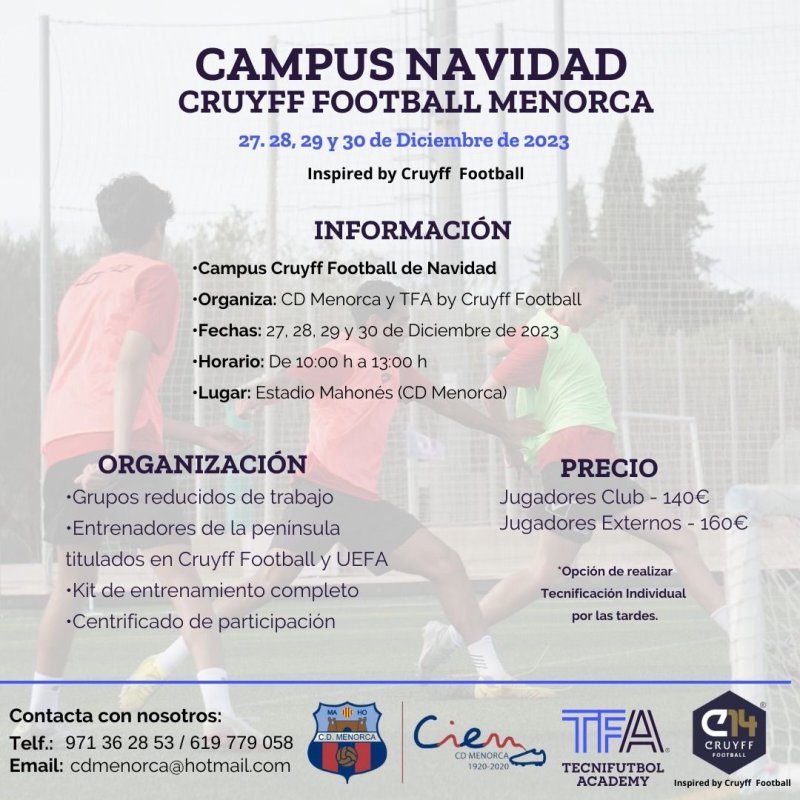 CAMPUS NAVIDAD
CRUYFF FOOTBALL MENORCA

27. 28, 29 y 30 de Diciembre de 2023

Inspired by Cruyff Football

INFORMACIÓN

•Campus Cruyff Football de Navidad
•Organiza: CD Menorca y TFA by Cruyff Football
•Fechas: 27, 28, 29 y 30 de Diciembre de 2023
•Horario: De 10:00 h a 13:00 h
•Lugar: Estadio Mahonés (CD Menorca)

ORGANIZACIÓN

•Grupos reducidos de trabajo
•Entrenadores de la península titulados en Cruyff Football y UEFA
•Kit de entrenamiento completo
•Centrificado de participación

PRECIO

Jugadores Club - 140€
Jugadores Externos - 160€

*Opción de realizar Tecnificación Individual por las tardes.

Contacta con nosotros:
Telf.: 971 36 28 53 / 619 779 058
Email: cdmenorca@hotmail.com

MA HO
C.D. MENORCA

Cien
CD MENORCA
1920-2020

TFA
TECNIFUTBOL ACADEMY

C14
CRUYFF
FOOTBALL

Inspired by Cruyff Football